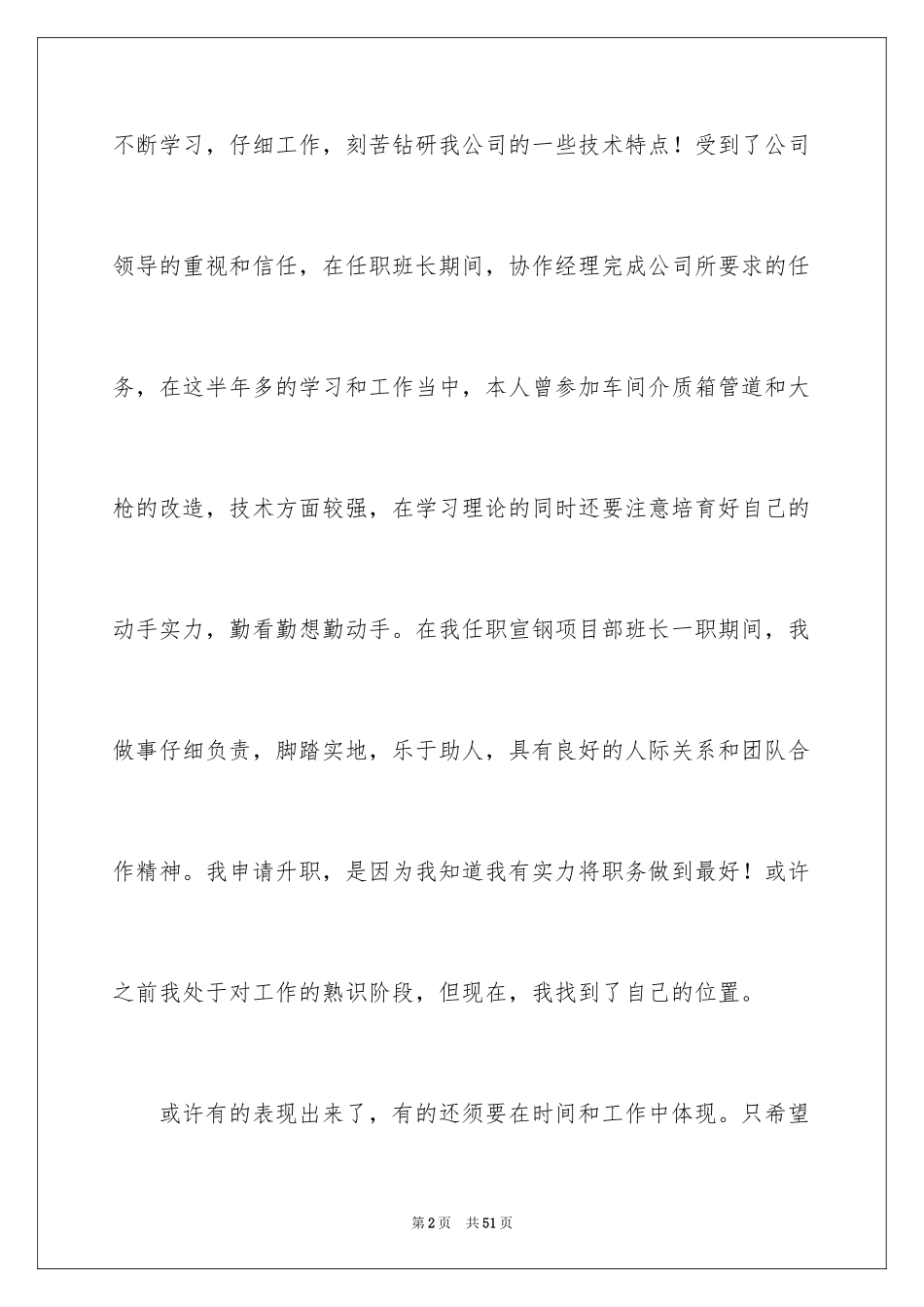 不断学习，仔细工作，刻苦钻研我公司的一些技术特点！受到了公司领导的重视和信任，在任职班长期间，协作经理完成公司所要求的任务，在这半年多的学习和工作当中，本人曾参加车间介质箱管道和大枪的改造，技术方面较强，在学习理论的同时还要注意培育好自己的动手实力，勤看勤想勤动手。在我任职宣钢项目部班长一职期间，我做事仔细负责，脚踏实地，乐于助人，具有良好的人际关系和团队合作精神。我申请升职，是因为我知道我有实力将职务做到最好！或许之前我处于对工作的熟识阶段，但现在，我找到了自己的位置。

或许有的表现出来了，有的还须要在时间和工作中体现。只希望

第2页 共51页